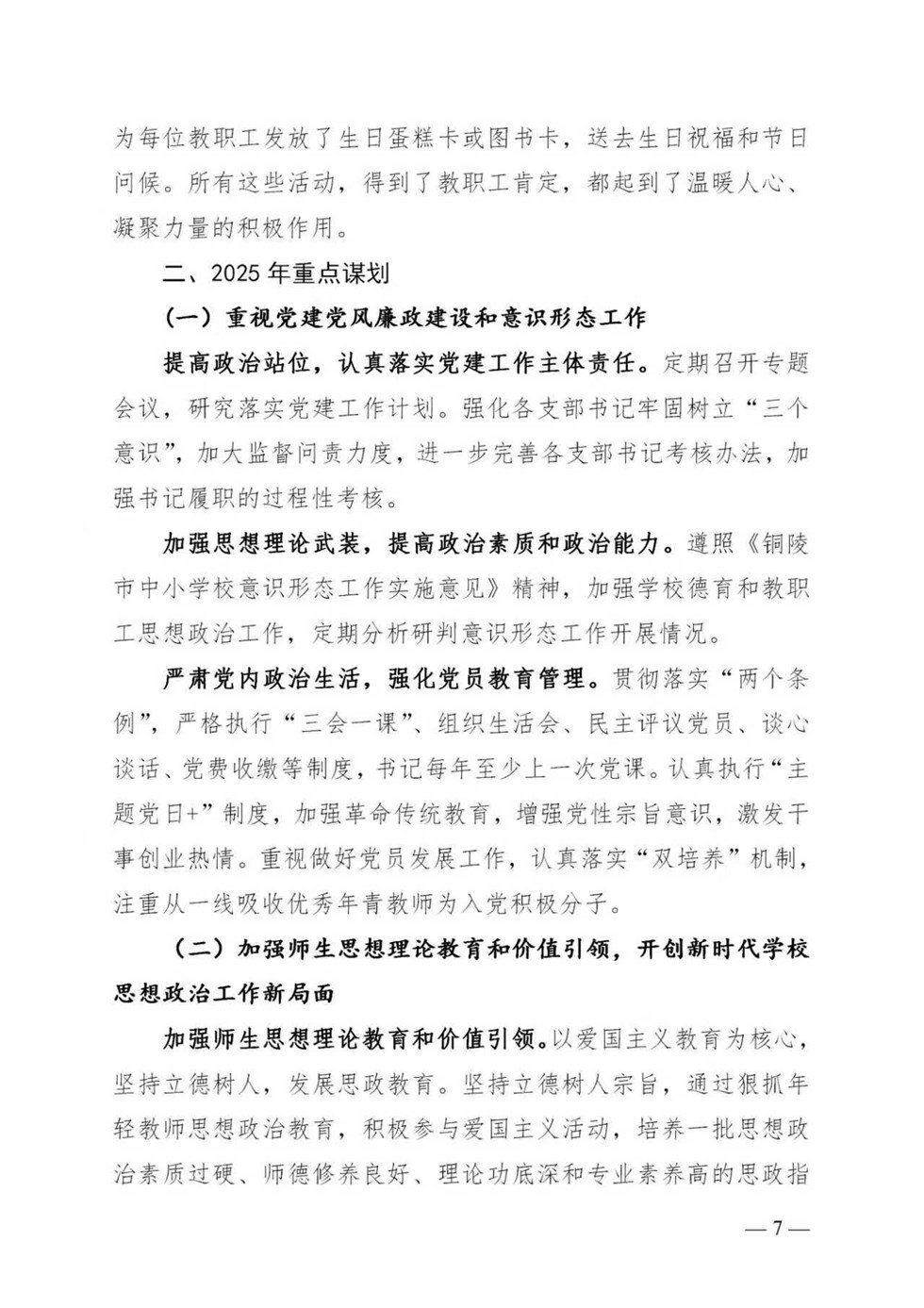 为每位教职工发放了生日蛋糕卡或图书卡，送去生日祝福和节日问候。所有这些活动，得到了教职工肯定，都起到了温暖人心、凝聚力量的积极作用。

二、2025 年重点谋划

（一）重视党建党风廉政建设和意识形态工作

提高政治站位，认真落实党建工作主体责任。定期召开专题会议，研究落实党建工作计划。强化各支部书记牢固树立“三个意识”，加大监督问责力度，进一步完善各支部书记考核办法，加强书记履职的过程性考核。

加强思想理论武装，提高政治素质和政治能力。遵照《铜陵市中小学校意识形态工作实施意见》精神，加强学校德育和教职工思想政治工作，定期分析研判意识形态工作开展情况。

严肃党内政治生活，强化党员教育管理。贯彻落实“两个条例”，严格执行“三会一课”、组织生活会、民主评议党员、谈心谈话、党费收缴等制度，书记每年至少上一次党课。认真执行“主题党日+”制度，加强革命传统教育，增强党性宗旨意识，激发干事创业热情。重视做好党员发展工作，认真落实“双培养”机制，注重从一线吸收优秀年青教师为入党积极分子。

（二）加强师生思想理论教育和价值引领，开创新时代学校思想政治工作新局面

加强师生思想理论教育和价值引领。以爱国主义教育为核心，坚持立德树人，发展思政教育。坚持立德树人宗旨，通过狠抓年轻教师思想政治教育，积极参与爱国主义活动，培养一批思想政治素质过硬、师德修养良好、理论功底深和专业素养高的思政指

— 7 —